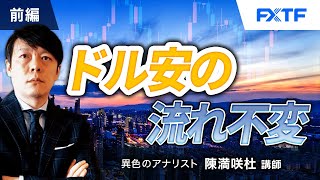 前編

FXTF

ドル安の
流れ不変

異色のアナリスト 陳満咲杜 講師